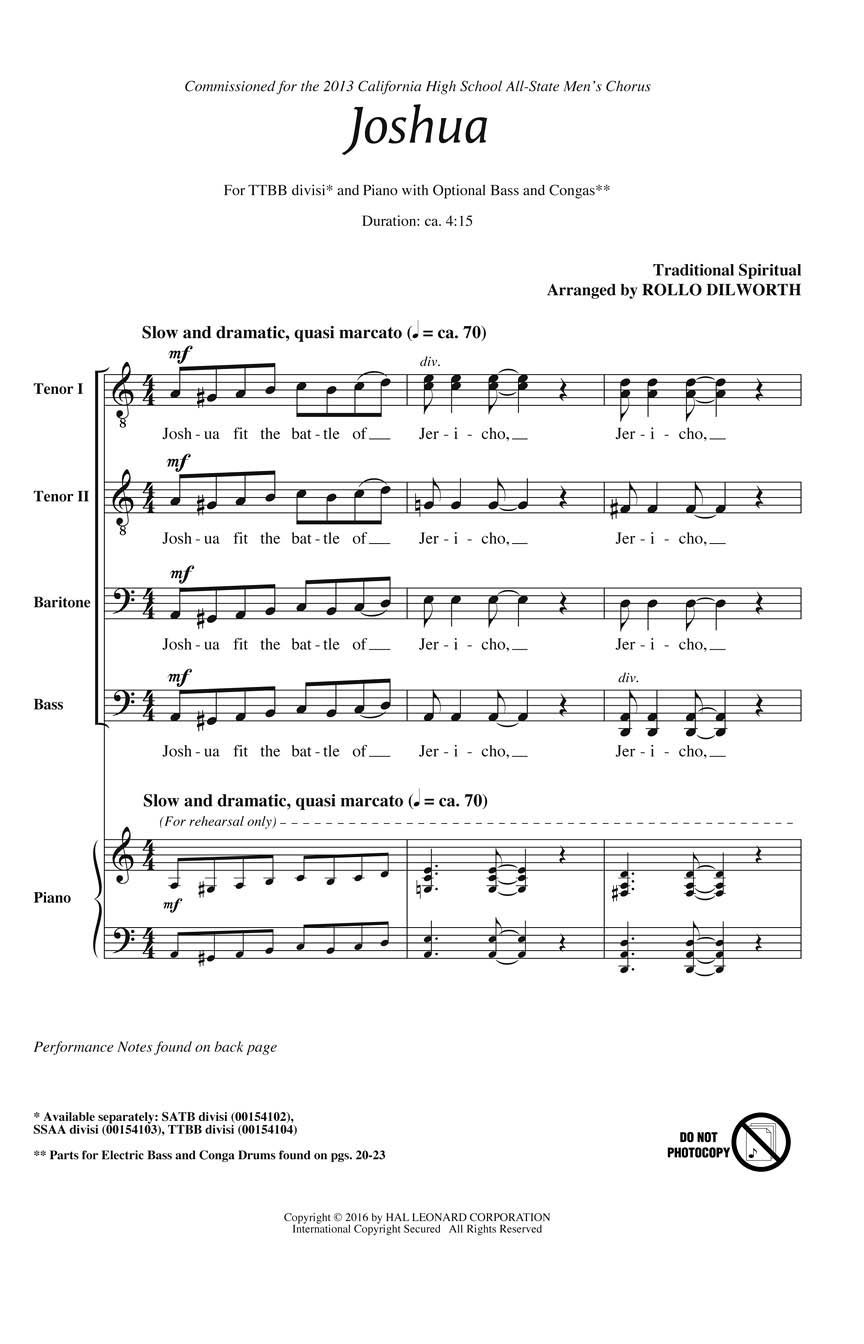 Commissioned for the 2013 California High School All-State Men's Chorus

Joshua

For TTBB divisi* and Piano with Optional Bass and Congas**

Duration: ca. 4:15

Traditional Spiritual
Arranged by ROLLO DILWORTH

Slow and dramatic, quasi marcato (♩ = ca. 70)

Tenor I
mf
div.
Josh - ua fit the bat - tle of Jer - i - cho, Jer - i - cho,

Tenor II
mf
Josh - ua fit the bat - tle of Jer - i - cho, Jer - i - cho,

Baritone
mf
Josh - ua fit the bat - tle of Jer - i - cho, Jer - i - cho,

Bass
mf
div.
Josh - ua fit the bat - tle of Jer - i - cho, Jer - i - cho,

Slow and dramatic, quasi marcato (♩ = ca. 70)
(For rehearsal only)

Piano
mf

Performance Notes found on back page

* Available separately: SATB divisi (00154102), SSAA divisi (00154103), TTBB divisi (00154104)

** Parts for Electric Bass and Conga Drums found on pgs. 20-23

DO NOT PHOTOCOPY

Copyright © 2016 by HAL LEONARD CORPORATION
International Copyright Secured All Rights Reserved